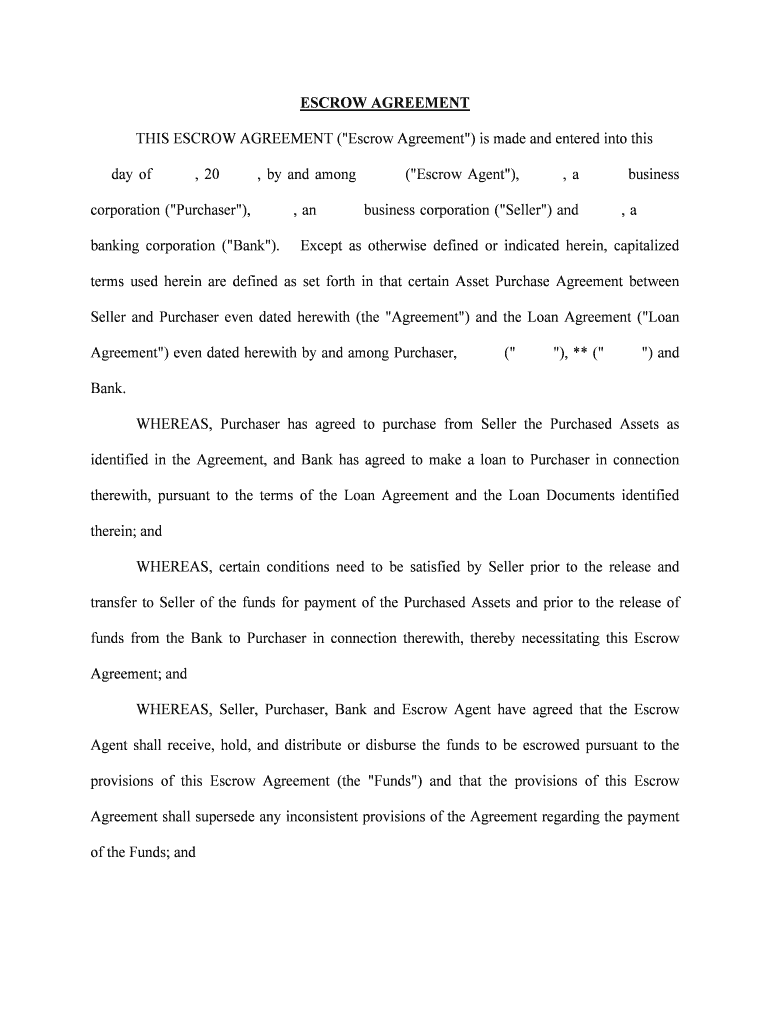 ESCROW AGREEMENT

THIS ESCROW AGREEMENT ("Escrow Agreement") is made and entered into this day of , 20 , by and among ("Escrow Agent"), , a business corporation ("Purchaser"), , an business corporation ("Seller") and , a banking corporation ("Bank"). Except as otherwise defined or indicated herein, capitalized terms used herein are defined as set forth in that certain Asset Purchase Agreement between Seller and Purchaser even dated herewith (the "Agreement") and the Loan Agreement ("Loan Agreement") even dated herewith by and among Purchaser, (" "), ** (" ") and Bank.

WHEREAS, Purchaser has agreed to purchase from Seller the Purchased Assets as identified in the Agreement, and Bank has agreed to make a loan to Purchaser in connection therewith, pursuant to the terms of the Loan Agreement and the Loan Documents identified therein; and

WHEREAS, certain conditions need to be satisfied by Seller prior to the release and transfer to Seller of the funds for payment of the Purchased Assets and prior to the release of funds from the Bank to Purchaser in connection therewith, thereby necessitating this Escrow Agreement; and

WHEREAS, Seller, Purchaser, Bank and Escrow Agent have agreed that the Escrow Agent shall receive, hold, and distribute or disburse the funds to be escrowed pursuant to the provisions of this Escrow Agreement (the "Funds") and that the provisions of this Escrow Agreement shall supersede any inconsistent provisions of the Agreement regarding the payment of the Funds; and